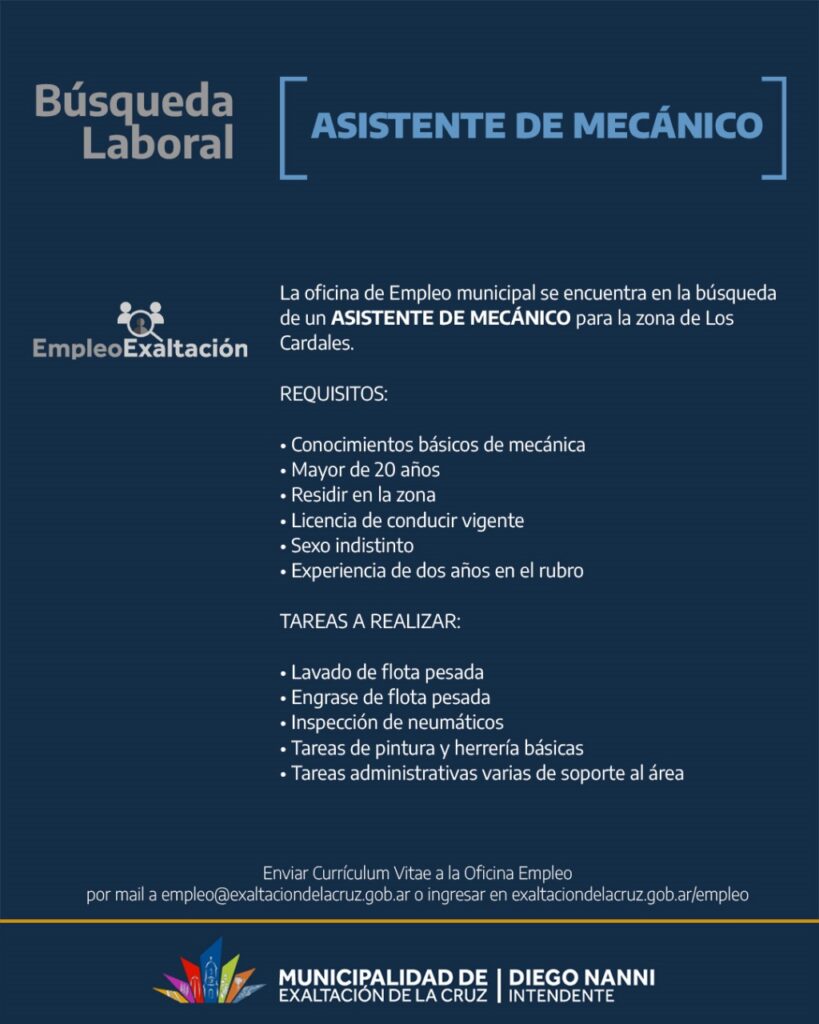 Búsqueda Laboral

ASISTENTE DE MECÁNICO

EmpleoExaltación

La oficina de Empleo municipal se encuentra en la búsqueda de un ASISTENTE DE MECÁNICO para la zona de Los Cardales.

REQUISITOS:

• Conocimientos básicos de mecánica
• Mayor de 20 años
• Residir en la zona
• Licencia de conducir vigente
• Sexo indistinto
• Experiencia de dos años en el rubro

TAREAS A REALIZAR:

• Lavado de flota pesada
• Engrase de flota pesada
• Inspección de neumáticos
• Tareas de pintura y herrería básicas
• Tareas administrativas varias de soporte al área

Enviar Currículum Vitae a la Oficina Empleo
por mail a empleo@exaltaciondelacruz.gob.ar o ingresar en exaltaciondelacruz.gob.ar/empleo

MUNICIPALIDAD DE EXALTACIÓN DE LA CRUZ | DIEGO NANNI INTENDENTE